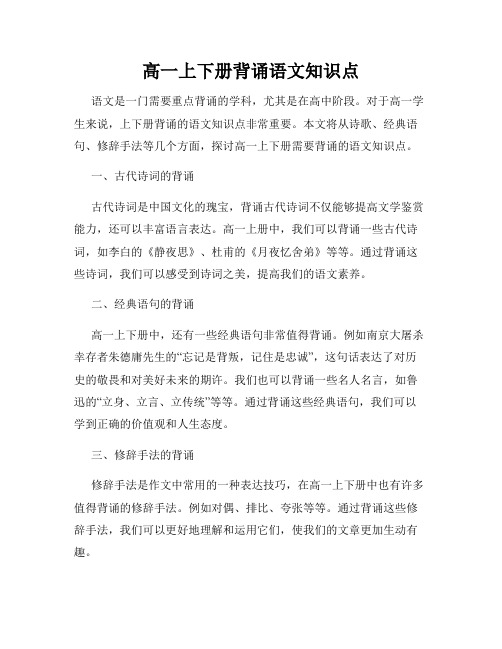 高一上下册背诵语文知识点

语文是一门需要重点背诵的学科，尤其是在高中阶段。对于高一学生来说，上下册背诵的语文知识点非常重要。本文将从诗歌、经典语句、修辞手法等几个方面，探讨高一上下册需要背诵的语文知识点。

一、古代诗词的背诵

古代诗词是中国文化的瑰宝，背诵古代诗词不仅能够提高文学鉴赏能力，还可以丰富语言表达。高一上册中，我们可以背诵一些古代诗词，如李白的《静夜思》、杜甫的《月夜忆舍弟》等等。通过背诵这些诗词，我们可以感受到诗词之美，提高我们的语文素养。

二、经典语句的背诵

高一上下册中，还有一些经典语句非常值得背诵。例如南京大屠杀幸存者朱德庸先生的“忘记是背叛，记住是忠诚”，这句话表达了对历史的敬畏和对美好未来的期许。我们也可以背诵一些名人名言，如鲁迅的“立身、立言、立传统”等等。通过背诵这些经典语句，我们可以学到正确的价值观和人生态度。

三、修辞手法的背诵

修辞手法是作文中常用的一种表达技巧，在高一上下册中也有许多值得背诵的修辞手法。例如对偶、排比、夸张等等。通过背诵这些修辞手法，我们可以更好地理解和运用它们，使我们的文章更加生动有趣。